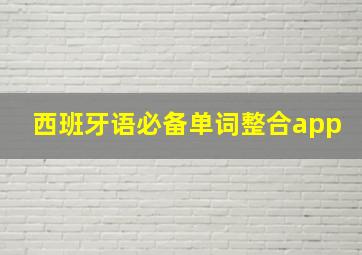 西班牙语必备单词整合app